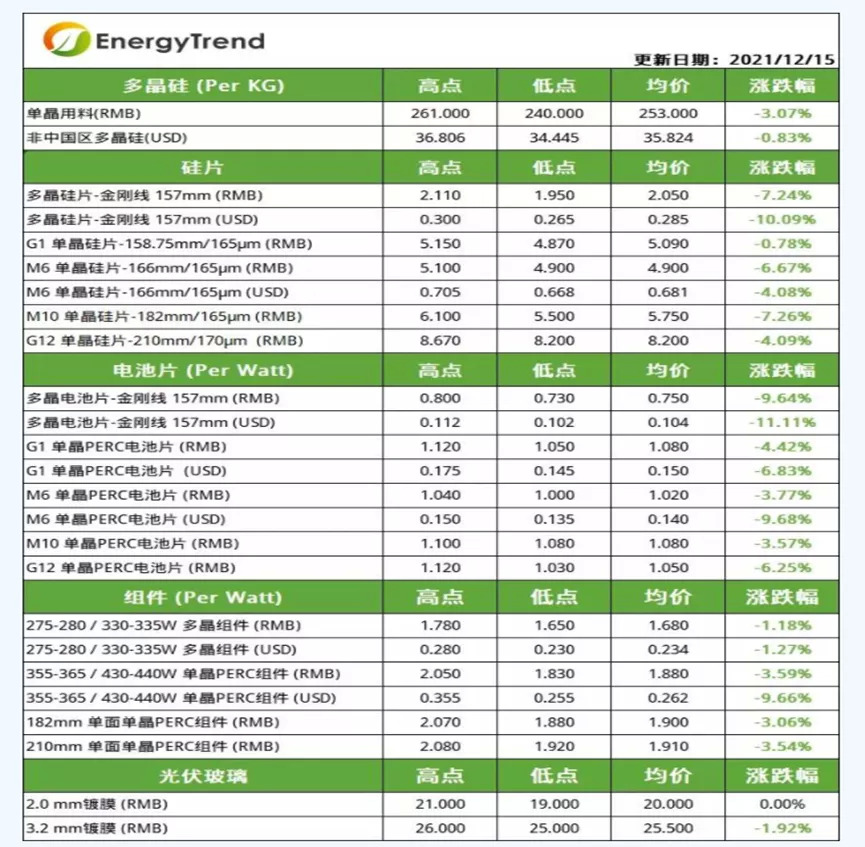 EnergyTrend

更新日期：2021/12/15

| 多晶硅 (Per KG) | 高点 | 低点 | 均价 | 涨跌幅 |
|---|---|---|---|---|
| 单晶用料(RMB) | 261.000 | 240.000 | 253.000 | -3.07% |
| 非中国区多晶硅(USD) | 36.806 | 34.445 | 35.824 | -0.83% |
| 硅片 | 高点 | 低点 | 均价 | 涨跌幅 |
| 多晶硅片-金刚线 157mm (RMB) | 2.110 | 1.950 | 2.050 | -7.24% |
| 多晶硅片-金刚线 157mm (USD) | 0.300 | 0.265 | 0.285 | -10.09% |
| G1 单晶硅片-158.75mm/165μm (RMB) | 5.150 | 4.870 | 5.090 | -0.78% |
| M6 单晶硅片-166mm/165μm (RMB) | 5.100 | 4.900 | 4.900 | -6.67% |
| M6 单晶硅片-166mm/165μm (USD) | 0.705 | 0.668 | 0.681 | -4.08% |
| M10 单晶硅片-182mm/165μm (RMB) | 6.100 | 5.500 | 5.750 | -7.26% |
| G12 单晶硅片-210mm/170μm (RMB) | 8.670 | 8.200 | 8.200 | -4.09% |
| 电池片 (Per Watt) | 高点 | 低点 | 均价 | 涨跌幅 |
| 多晶电池片-金刚线 157mm (RMB) | 0.800 | 0.730 | 0.750 | -9.64% |
| 多晶电池片-金刚线 157mm (USD) | 0.112 | 0.102 | 0.104 | -11.11% |
| G1 单晶PERC电池片 (RMB) | 1.120 | 1.050 | 1.080 | -4.42% |
| G1 单晶PERC电池片 (USD) | 0.175 | 0.145 | 0.150 | -6.83% |
| M6 单晶PERC电池片 (RMB) | 1.040 | 1.000 | 1.020 | -3.77% |
| M6 单晶PERC电池片 (USD) | 0.150 | 0.135 | 0.140 | -9.68% |
| M10 单晶PERC电池片 (RMB) | 1.100 | 1.080 | 1.080 | -3.57% |
| G12 单晶PERC电池片 (RMB) | 1.120 | 1.030 | 1.050 | -6.25% |
| 组件 (Per Watt) | 高点 | 低点 | 均价 | 涨跌幅 |
| 275-280 / 330-335W 多晶组件 (RMB) | 1.780 | 1.650 | 1.680 | -1.18% |
| 275-280 / 330-335W 多晶组件 (USD) | 0.280 | 0.230 | 0.234 | -1.27% |
| 355-365 / 430-440W 单晶PERC组件 (RMB) | 2.050 | 1.830 | 1.880 | -3.59% |
| 355-365 / 430-440W 单晶PERC组件 (USD) | 0.355 | 0.255 | 0.262 | -9.66% |
| 182mm 单面单晶PERC组件 (RMB) | 2.070 | 1.880 | 1.900 | -3.06% |
| 210mm 单面单晶PERC组件 (RMB) | 2.080 | 1.920 | 1.910 | -3.54% |
| 光伏玻璃 | 高点 | 低点 | 均价 | 涨跌幅 |
| 2.0 mm镀膜 (RMB) | 21.000 | 19.000 | 20.000 | 0.00% |
| 3.2 mm镀膜 (RMB) | 26.000 | 25.000 | 25.500 | -1.92% |